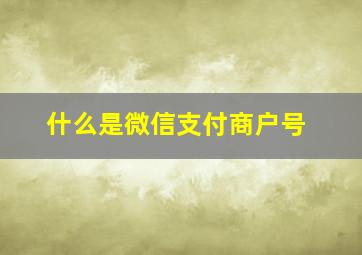 什么是微信支付商户号